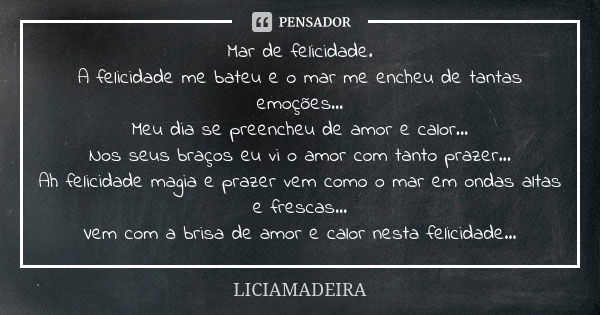 PENSADOR

Mar de felicidade.
A felicidade me bateu e o mar me encheu de tantas emoções...
Meu dia se preencheu de amor e calor...
Nos seus braços eu vi o amor com tanto prazer...
Ah felicidade magia e prazer vem como o mar em ondas altas e frescas...
vem com a brisa de amor e calor nesta felicidade...

LICIAMADEIRA